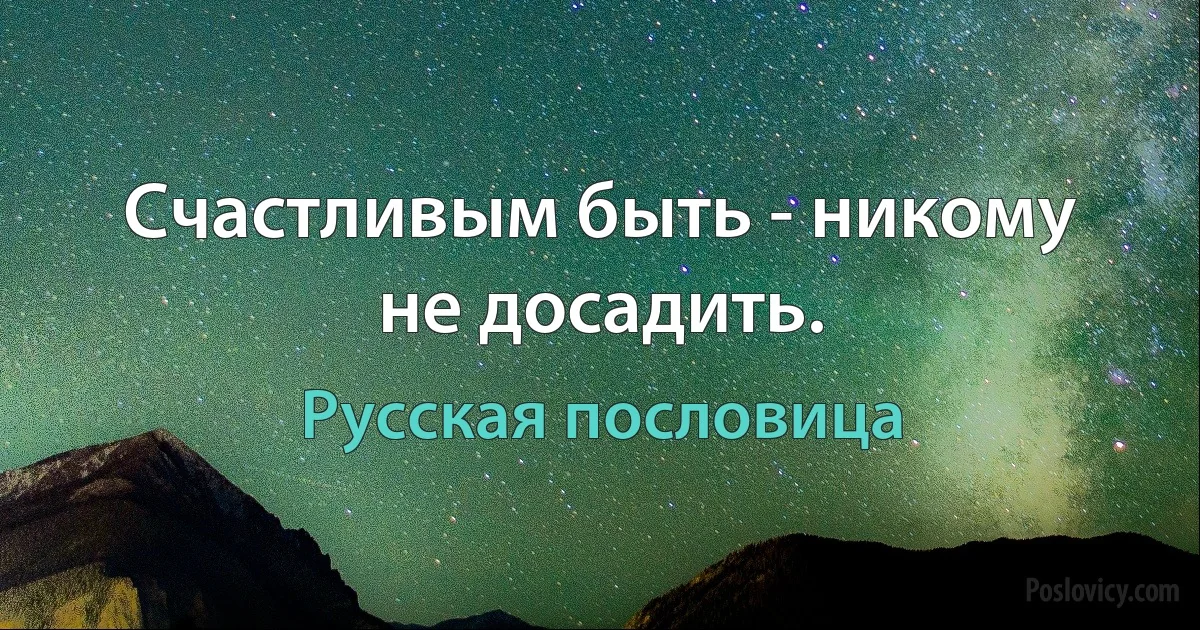 Счастливым быть - никому не досадить.

Русская пословица

Poslovicy.com